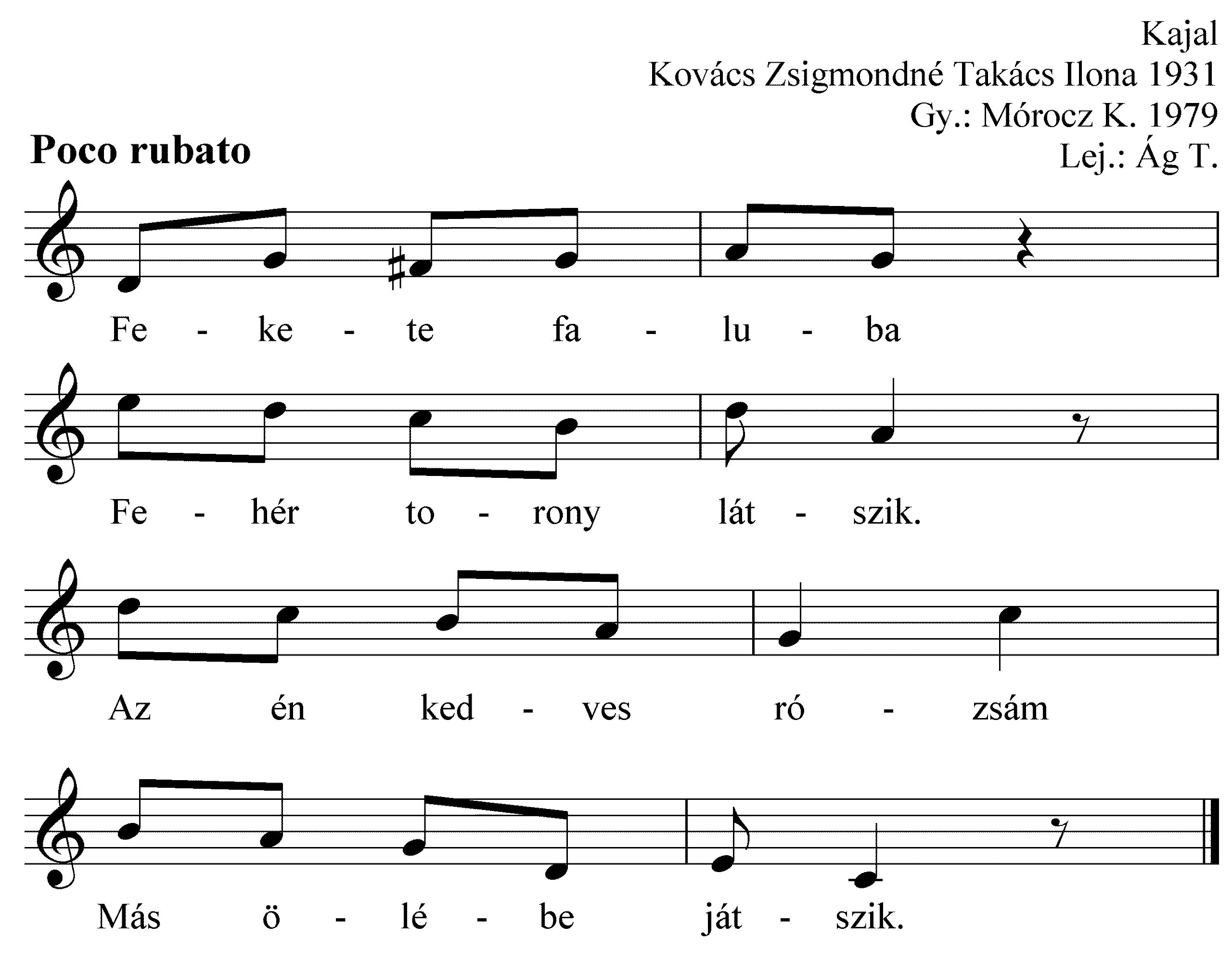 Kajal
Kovács Zsigmondné Takács Ilona 1931
Gy.: Mórocz K. 1979
Lej.: Ág T.

Poco rubato

Fe - ke - te fa - lu - ba

Fe - hér to - rony lát - szik.

Az én ked - ves ró - zsám

Más ö - lé - be ját - szik.